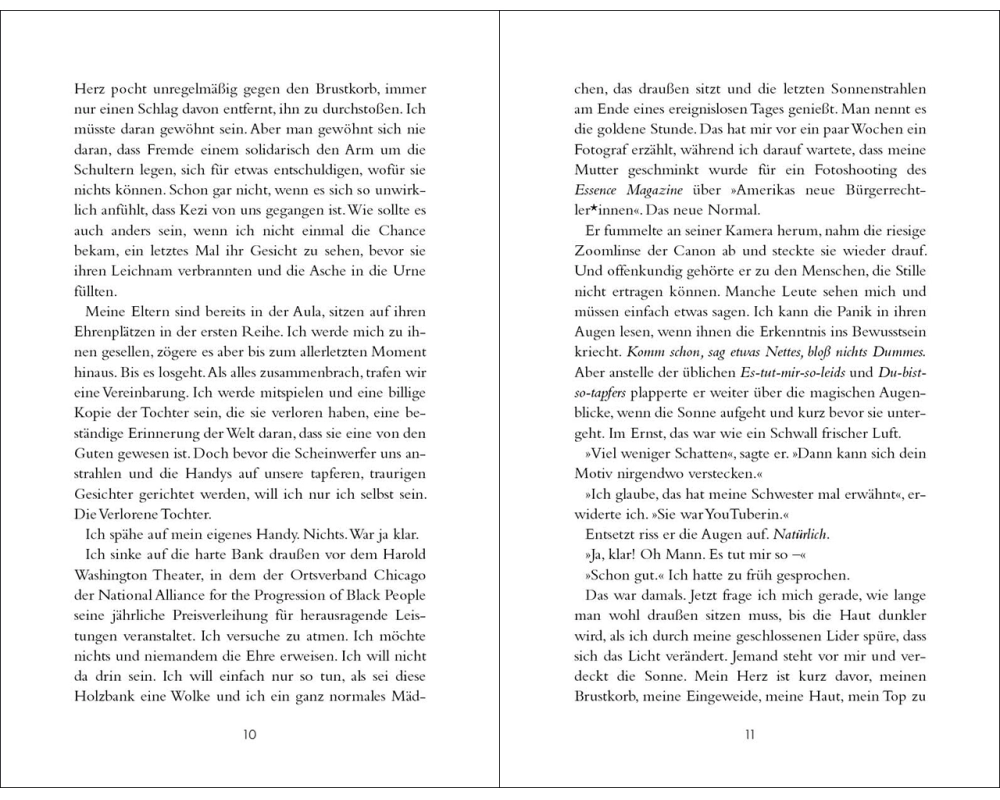 Herz pocht unregelmäßig gegen den Brustkorb, immer nur einen Schlag davon entfernt, ihn zu durchstoßen. Ich müsste daran gewöhnt sein. Aber man gewöhnt sich nie daran, dass Fremde einem solidarisch den Arm um die Schultern legen, sich für etwas entschuldigen, wofür sie nichts können. Schon gar nicht, wenn es sich so unwirklich anfühlt, dass Kezi von uns gegangen ist. Wie sollte es auch anders sein, wenn ich nicht einmal die Chance bekam, ein letztes Mal ihr Gesicht zu sehen, bevor sie ihren Leichnam verbrannten und die Asche in die Urne füllten.

Meine Eltern sind bereits in der Aula, sitzen auf ihren Ehrenplätzen in der ersten Reihe. Ich werde mich zu ihnen gesellen, zögere es aber bis zum allerletzten Moment hinaus. Bis es losgeht. Als alles zusammenbrach, trafen wir eine Vereinbarung. Ich werde mitspielen und eine billige Kopie der Tochter sein, die sie verloren haben, eine beständige Erinnerung der Welt daran, dass sie eine von den Guten gewesen ist. Doch bevor die Scheinwerfer uns anstrahlen und die Handys auf unsere tapferen, traurigen Gesichter gerichtet werden, will ich nur ich selbst sein. Die Verlorene Tochter.

Ich spähe auf mein eigenes Handy. Nichts. War ja klar.

Ich sinke auf die harte Bank draußen vor dem Harold Washington Theater, in dem der Ortsverband Chicago der National Alliance for the Progression of Black People seine jährliche Preisverleihung für herausragende Leistungen veranstaltet. Ich versuche zu atmen. Ich möchte nichts und niemandem die Ehre erweisen. Ich will nicht da drin sein. Ich will einfach nur so tun, als sei diese Holzbank eine Wolke und ich ein ganz normales Mäd-

10

chen, das draußen sitzt und die letzten Sonnenstrahlen am Ende eines ereignislosen Tages genießt. Man nennt es die goldene Stunde. Das hat mir vor ein paar Wochen ein Fotograf erzählt, während ich darauf wartete, dass meine Mutter geschminkt wurde für ein Fotoshooting des Essence Magazine über »Amerikas neue Bürgerrechtler*innen«. Das neue Normal.

Er fummelte an seiner Kamera herum, nahm die riesige Zoomlinse der Canon ab und steckte sie wieder drauf. Und offenkundig gehörte er zu den Menschen, die Stille nicht ertragen können. Manche Leute sehen mich und müssen einfach etwas sagen. Ich kann die Panik in ihren Augen lesen, wenn ihnen die Erkenntnis ins Bewusstsein kriecht. Komm schon, sag etwas Nettes, bloß nichts Dummes. Aber anstelle der üblichen Es-tut-mir-so-leids und Du-bist-so-tapfers plapperte er weiter über die magischen Augenblicke, wenn die Sonne aufgeht und kurz bevor sie untergeht. Im Ernst, das war wie ein Schwall frischer Luft.

»Viel weniger Schatten«, sagte er. »Dann kann sich dein Motiv nirgendwo verstecken.«

»Ich glaube, das hat meine Schwester mal erwähnt«, erwiderte ich. »Sie war YouTuberin.«

Entsetzt riss er die Augen auf. Natürlich.

»Ja, klar! Oh Mann. Es tut mir so –«

»Schon gut.« Ich hatte zu früh gesprochen.

Das war damals. Jetzt frage ich mich gerade, wie lange man wohl draußen sitzen muss, bis die Haut dunkler wird, als ich durch meine geschlossenen Lider spüre, dass sich das Licht verändert. Jemand steht vor mir und verdeckt die Sonne. Mein Herz ist kurz davor, meinen Brustkorb, meine Eingeweide, meine Haut, mein Top zu

11